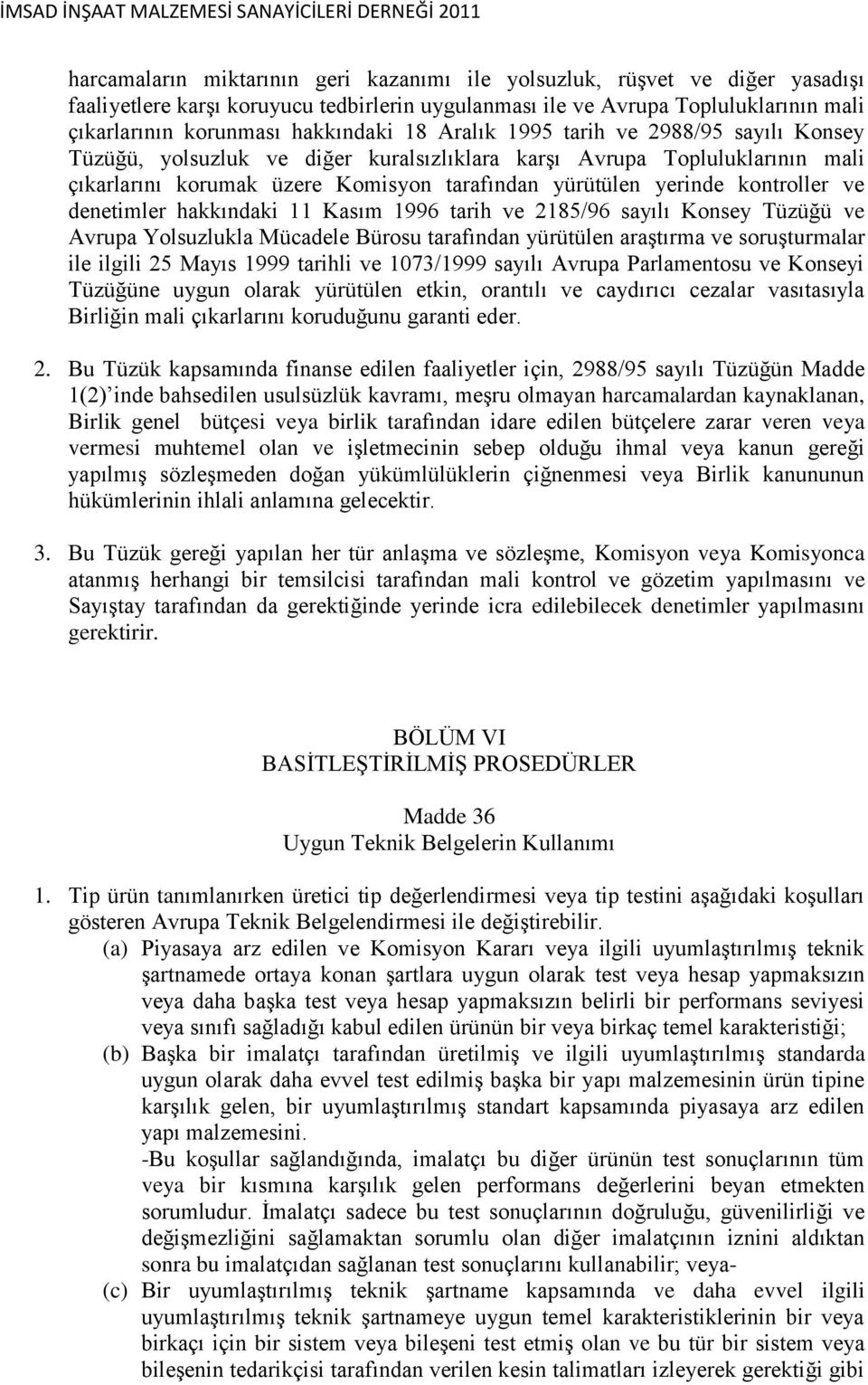 İMSAD İNŞAAT MALZEMESİ SANAYİCİLERİ DERNEĞİ 2011

harcamaların miktarının geri kazanımı ile yolsuzluk, rüşvet ve diğer yasadışı faaliyetlere karşı koruyucu tedbirlerin uygulanması ile ve Avrupa Topluluklarının mali çıkarlarının korunması hakkındaki 18 Aralık 1995 tarih ve 2988/95 sayılı Konsey Tüzüğü, yolsuzluk ve diğer kuralsızlıklara karşı Avrupa Topluluklarının mali çıkarlarını korumak üzere Komisyon tarafından yürütülen yerinde kontroller ve denetimler hakkındaki 11 Kasım 1996 tarih ve 2185/96 sayılı Konsey Tüzüğü ve Avrupa Yolsuzlukla Mücadele Bürosu tarafından yürütülen araştırma ve soruşturmalar ile ilgili 25 Mayıs 1999 tarihli ve 1073/1999 sayılı Avrupa Parlamentosu ve Konseyi Tüzüğüne uygun olarak yürütülen etkin, orantılı ve caydırıcı cezalar vasıtasıyla Birliğin mali çıkarlarını koruduğunu garanti eder.

2. Bu Tüzük kapsamında finanse edilen faaliyetler için, 2988/95 sayılı Tüzüğün Madde 1(2) inde bahsedilen usulsüzlük kavramı, meşru olmayan harcamalardan kaynaklanan, Birlik genel bütçesi veya birlik tarafından idare edilen bütçelere zarar veren veya vermesi muhtemel olan ve işletmecinin sebep olduğu ihmal veya kanun gereği yapılmış sözleşmeden doğan yükümlülüklerin çiğnenmesi veya Birlik kanununun hükümlerinin ihlali anlamına gelecektir.

3. Bu Tüzük gereği yapılan her tür anlaşma ve sözleşme, Komisyon veya Komisyonca atanmış herhangi bir temsilcisi tarafından mali kontrol ve gözetim yapılmasını ve Sayıştay tarafından da gerektiğinde yerinde icra edilebilecek denetimler yapılmasını gerektirir.

BÖLÜM VI
BASİTLEŞTİRİLMİŞ PROSEDÜRLER

Madde 36
Uygun Teknik Belgelerin Kullanımı

1. Tip ürün tanımlanırken üretici tip değerlendirmesi veya tip testini aşağıdaki koşulları gösteren Avrupa Teknik Belgelendirmesi ile değiştirebilir.
(a) Piyasaya arz edilen ve Komisyon Kararı veya ilgili uyumlaştırılmış teknik şartnamede ortaya konan şartlara uygun olarak test veya hesap yapmaksızın veya daha başka test veya hesap yapmaksızın belirli bir performans seviyesi veya sınıfı sağladığı kabul edilen ürünün bir veya birkaç temel karakteristiği;
(b) Başka bir imalatçı tarafından üretilmiş ve ilgili uyumlaştırılmış standarda uygun olarak daha evvel test edilmiş başka bir yapı malzemesinin ürün tipine karşılık gelen, bir uyumlaştırılmış standart kapsamında piyasaya arz edilen yapı malzemesini.
-Bu koşullar sağlandığında, imalatçı bu diğer ürünün test sonuçlarının tüm veya bir kısmına karşılık gelen performans değerlerini beyan etmekten sorumludur. İmalatçı sadece bu test sonuçlarının doğruluğu, güvenilirliği ve değişmezliğini sağlamaktan sorumlu olan diğer imalatçının iznini aldıktan sonra bu imalatçıdan sağlanan test sonuçlarını kullanabilir; veya-
(c) Bir uyumlaştırılmış teknik şartname kapsamında ve daha evvel ilgili uyumlaştırılmış teknik şartnameye uygun temel karakteristiklerinin bir veya birkaçı için bir sistem veya bileşeni test etmiş olan ve bu tür bir sistem veya bileşenin tedarikçisi tarafından verilen kesin talimatları izleyerek gerektiği gibi